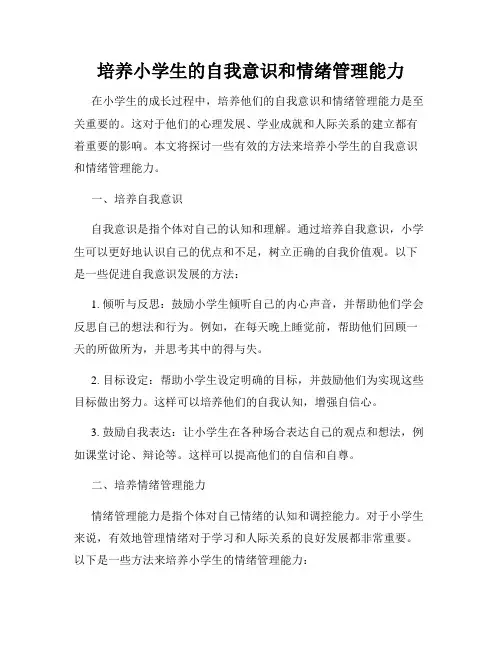 培养小学生的自我意识和情绪管理能力

在小学生的成长过程中，培养他们的自我意识和情绪管理能力是至关重要的。这对于他们的心理发展、学业成就和人际关系的建立都有着重要的影响。本文将探讨一些有效的方法来培养小学生的自我意识和情绪管理能力。

一、培养自我意识

自我意识是指个体对自己的认知和理解。通过培养自我意识，小学生可以更好地认识自己的优点和不足，树立正确的自我价值观。以下是一些促进自我意识发展的方法：

1. 倾听与反思：鼓励小学生倾听自己的内心声音，并帮助他们学会反思自己的想法和行为。例如，在每天晚上睡觉前，帮助他们回顾一天的所做所为，并思考其中的得与失。

2. 目标设定：帮助小学生设定明确的目标，并鼓励他们为实现这些目标做出努力。这样可以培养他们的自我认知，增强自信心。

3. 鼓励自我表达：让小学生在各种场合表达自己的观点和想法，例如课堂讨论、辩论等。这样可以提高他们的自信和自尊。

二、培养情绪管理能力

情绪管理能力是指个体对自己情绪的认知和调控能力。对于小学生来说，有效地管理情绪对于学习和人际关系的良好发展都非常重要。以下是一些方法来培养小学生的情绪管理能力：